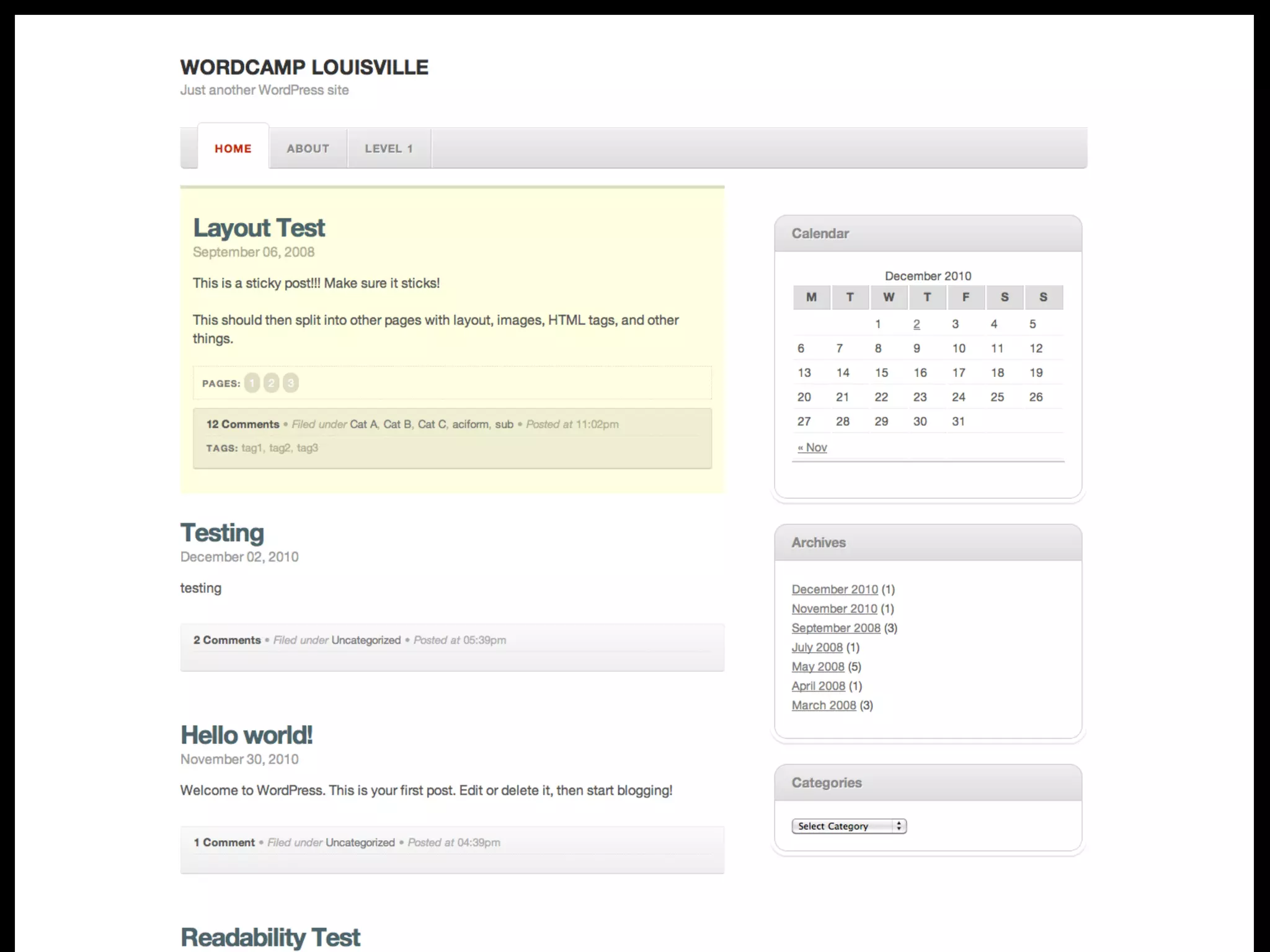 WORDCAMP LOUISVILLE
Just another WordPress site

HOME ABOUT LEVEL 1

Layout Test
September 06, 2008

This is a sticky post!!! Make sure it sticks!

This should then split into other pages with layout, images, HTML tags, and other things.

PAGES: 1 2 3

12 Comments • Filed under Cat A, Cat B, Cat C, aciform, sub • Posted at 11:02pm
TAGS: tag1, tag2, tag3

Testing
December 02, 2010

testing

2 Comments • Filed under Uncategorized • Posted at 05:39pm

Hello world!
November 30, 2010

Welcome to WordPress. This is your first post. Edit or delete it, then start blogging!

1 Comment • Filed under Uncategorized • Posted at 04:39pm

Readability Test

Calendar

December 2010

| M | T | W | T | F | S | S |
|---|---|---|---|---|---|---|
| | | 1 | 2 | 3 | 4 | 5 |
| 6 | 7 | 8 | 9 | 10 | 11 | 12 |
| 13 | 14 | 15 | 16 | 17 | 18 | 19 |
| 20 | 21 | 22 | 23 | 24 | 25 | 26 |
| 27 | 28 | 29 | 30 | 31 | | |

« Nov

Archives

December 2010 (1)
November 2010 (1)
September 2008 (3)
July 2008 (1)
May 2008 (5)
April 2008 (1)
March 2008 (3)

Categories

Select Category